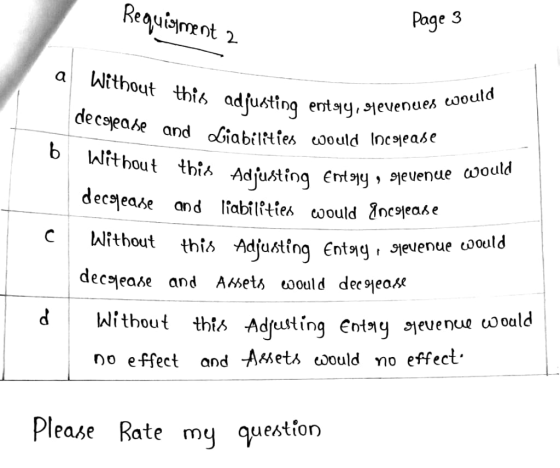 Requirment 2

Page 3

| a | Without this adjusting entry, revenues would decrease and Liabilities would Increase |
|---|---|
| b | Without this Adjusting Entry, revenue would decrease and liabilities would Increase |
| c | Without this Adjusting Entry, revenue would decrease and Assets would decrease |
| d | Without this Adjusting Entry revenue would no effect and Assets would no effect. |

Please Rate my question